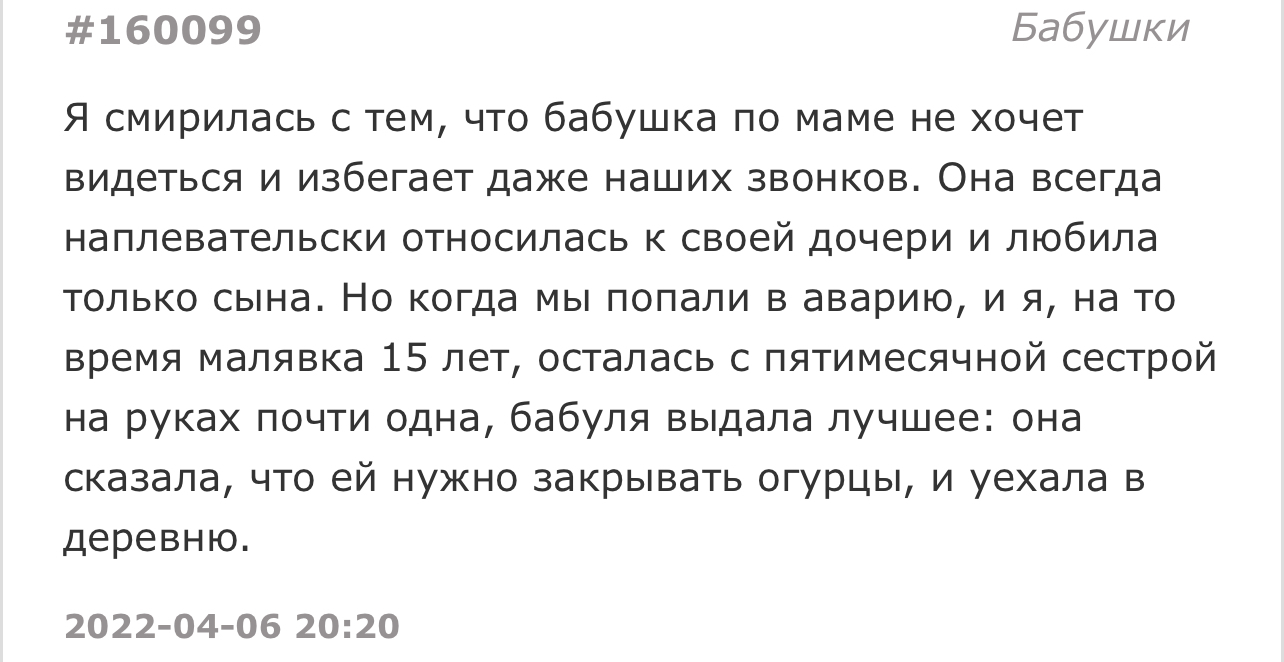 #160099

Бабушки

Я смирилась с тем, что бабушка по маме не хочет видеться и избегает даже наших звонков. Она всегда наплевательски относилась к своей дочери и любила только сына. Но когда мы попали в аварию, и я, на то время малявка 15 лет, осталась с пятимесячной сестрой на руках почти одна, бабуля выдала лучшее: она сказала, что ей нужно закрывать огурцы, и уехала в деревню.

2022-04-06 20:20